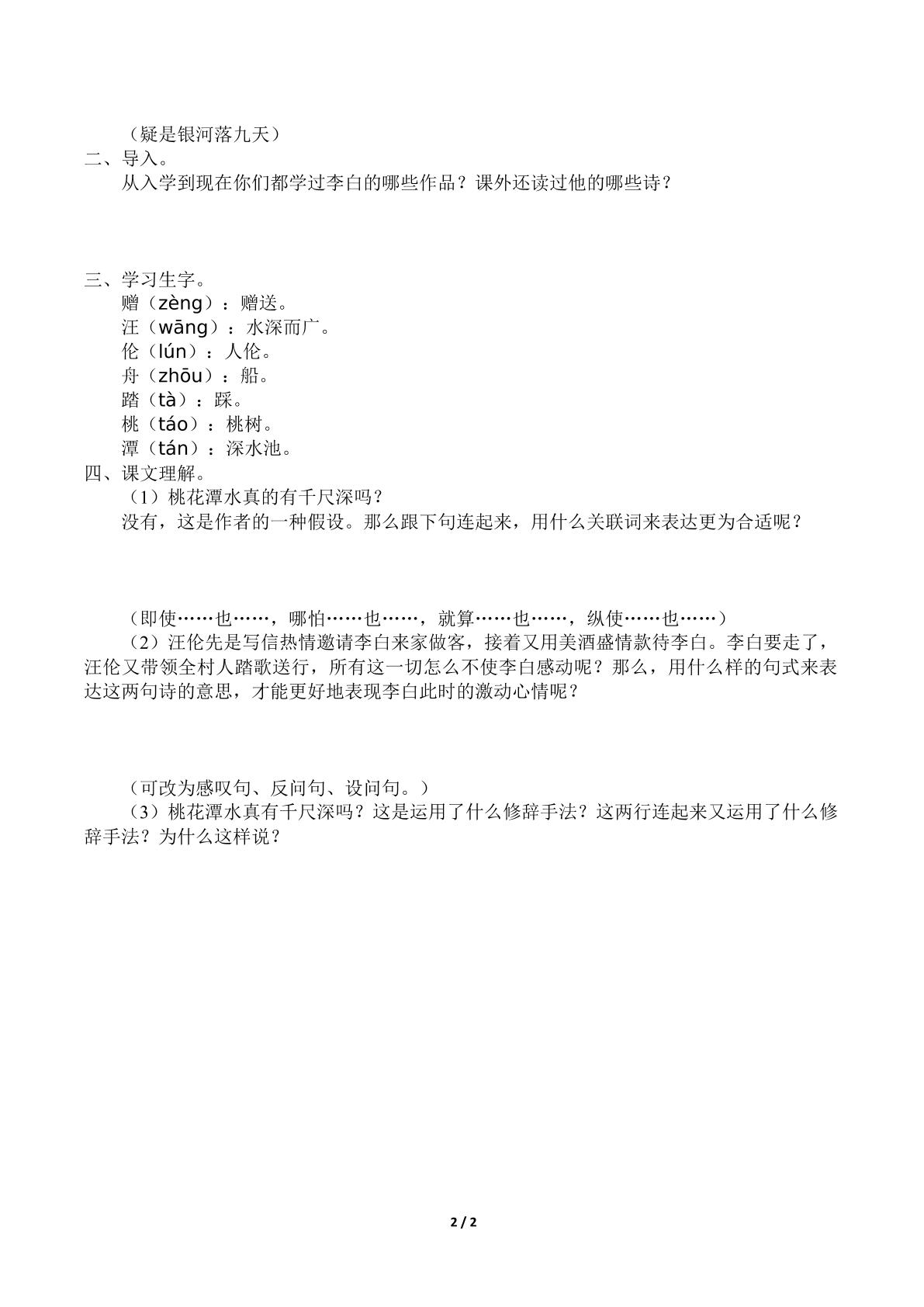 （疑是银河落九天）
二、导入。
从入学到现在你们都学过李白的哪些作品？课外还读过他的哪些诗？

三、学习生字。
赠（zèng）：赠送。
汪（wāng）：水深而广。
伦（lún）：人伦。
舟（zhōu）：船。
踏（tà）：踩。
桃（táo）：桃树。
潭（tán）：深水池。
四、课文理解。
（1）桃花潭水真的有千尺深吗？
没有，这是作者的一种假设。那么跟下句连起来，用什么关联词来表达更为合适呢？

（即使……也……，哪怕……也……，就算……也……，纵使……也……）
（2）汪伦先是写信热情邀请李白来家做客，接着又用美酒盛情款待李白。李白要走了，汪伦又带领全村人踏歌送行，所有这一切怎么不使李白感动呢？那么，用什么样的句式来表达这两句诗的意思，才能更好地表现李白此时的激动心情呢？

（可改为感叹句、反问句、设问句。）
（3）桃花潭水真有千尺深吗？这是运用了什么修辞手法？这两行连起来又运用了什么修辞手法？为什么这样说？

2 / 2